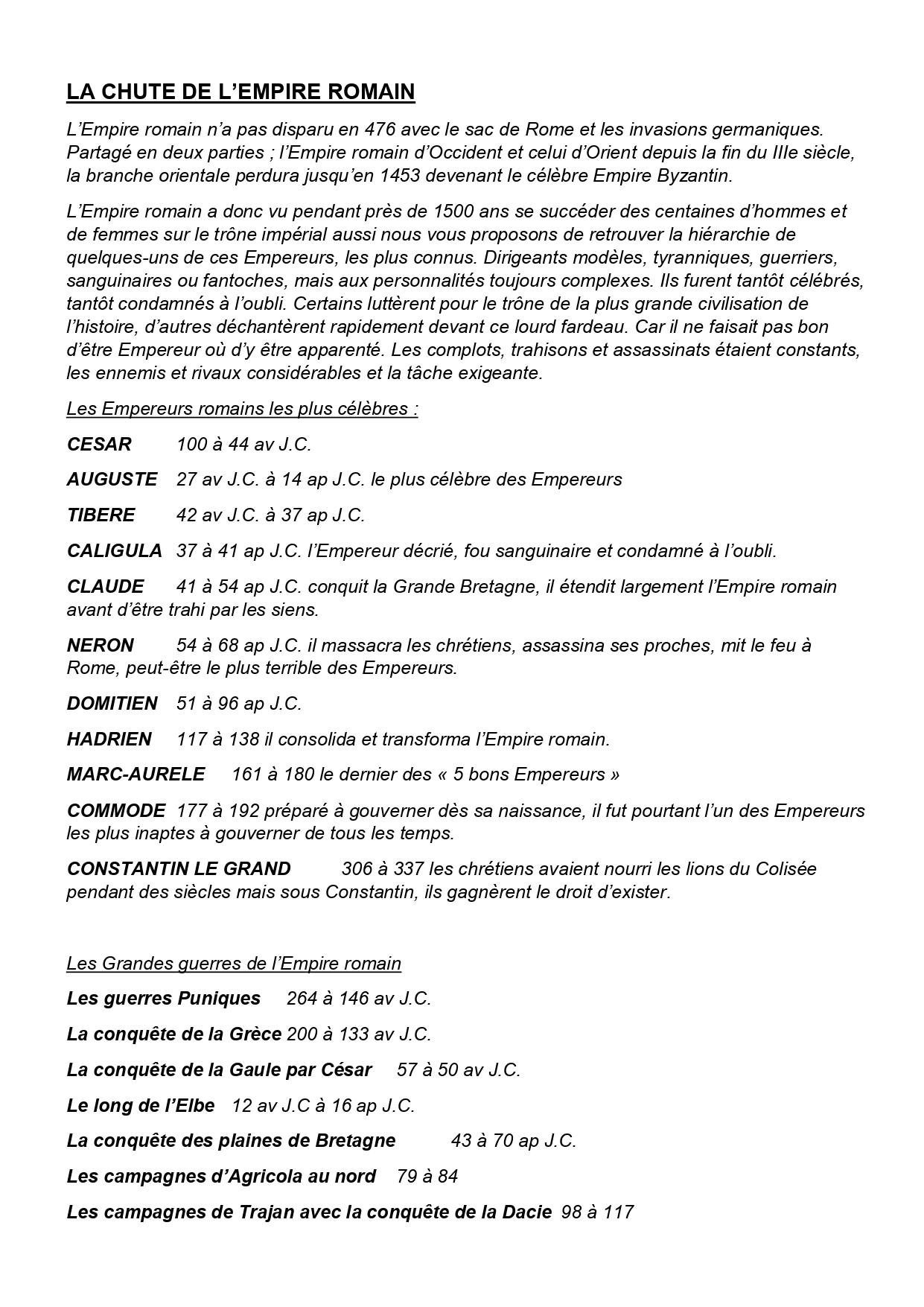 LA CHUTE DE L'EMPIRE ROMAIN

L'Empire romain n'a pas disparu en 476 avec le sac de Rome et les invasions germaniques. Partagé en deux parties ; l'Empire romain d'Occident et celui d'Orient depuis la fin du IIIe siècle, la branche orientale perdura jusqu'en 1453 devenant le célèbre Empire Byzantin.

L'Empire romain a donc vu pendant près de 1500 ans se succéder des centaines d'hommes et de femmes sur le trône impérial aussi nous vous proposons de retrouver la hiérarchie de quelques-uns de ces Empereurs, les plus connus. Dirigeants modèles, tyranniques, guerriers, sanguinaires ou fantoches, mais aux personnalités toujours complexes. Ils furent tantôt célébrés, tantôt condamnés à l'oubli. Certains luttèrent pour le trône de la plus grande civilisation de l'histoire, d'autres déchantèrent rapidement devant ce lourd fardeau. Car il ne faisait pas bon d'être Empereur où d'y être apparenté. Les complots, trahisons et assassinats étaient constants, les ennemis et rivaux considérables et la tâche exigeante.

Les Empereurs romains les plus célèbres :

CESAR 100 à 44 av J.C.

AUGUSTE 27 av J.C. à 14 ap J.C. le plus célèbre des Empereurs

TIBERE 42 av J.C. à 37 ap J.C.

CALIGULA 37 à 41 ap J.C. l'Empereur décrié, fou sanguinaire et condamné à l'oubli.

CLAUDE 41 à 54 ap J.C. conquit la Grande Bretagne, il étendit largement l'Empire romain avant d'être trahi par les siens.

NERON 54 à 68 ap J.C. il massacra les chrétiens, assassina ses proches, mit le feu à Rome, peut-être le plus terrible des Empereurs.

DOMITIEN 51 à 96 ap J.C.

HADRIEN 117 à 138 il consolida et transforma l'Empire romain.

MARC-AURELE 161 à 180 le dernier des « 5 bons Empereurs »

COMMODE 177 à 192 préparé à gouverner dès sa naissance, il fut pourtant l'un des Empereurs les plus inaptes à gouverner de tous les temps.

CONSTANTIN LE GRAND 306 à 337 les chrétiens avaient nourri les lions du Colisée pendant des siècles mais sous Constantin, ils gagnèrent le droit d'exister.

Les Grandes guerres de l'Empire romain

Les guerres Puniques 264 à 146 av J.C.

La conquête de la Grèce 200 à 133 av J.C.

La conquête de la Gaule par César 57 à 50 av J.C.

Le long de l'Elbe 12 av J.C à 16 ap J.C.

La conquête des plaines de Bretagne 43 à 70 ap J.C.

Les campagnes d'Agricola au nord 79 à 84

Les campagnes de Trajan avec la conquête de la Dacie 98 à 117